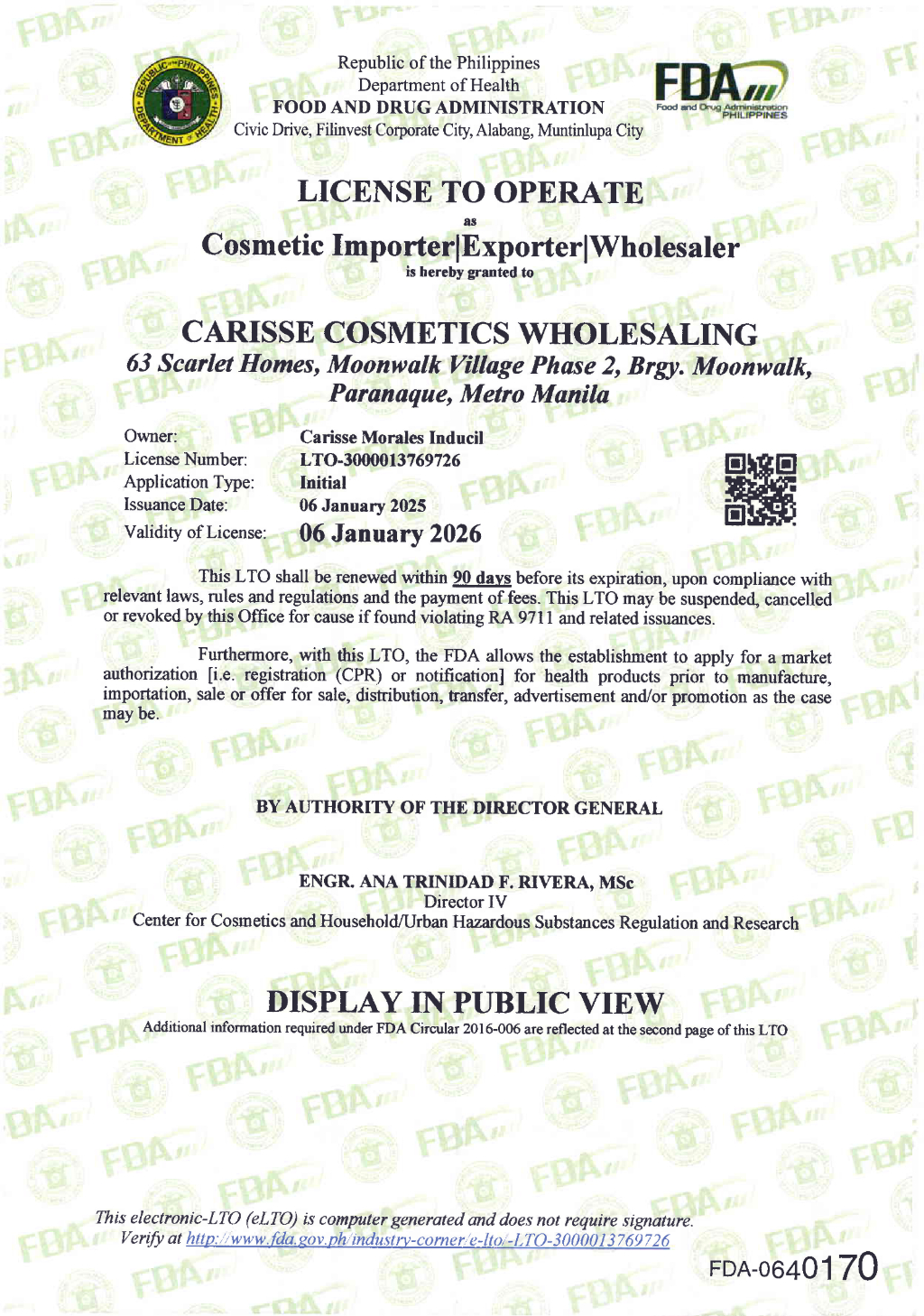 Republic of the Philippines
Department of Health
FOOD AND DRUG ADMINISTRATION
Civic Drive, Filinvest Corporate City, Alabang, Muntinlupa City

FDA
Food and Drug Administration
PHILIPPINES

LICENSE TO OPERATE
as
Cosmetic Importer|Exporter|Wholesaler
is hereby granted to

CARISSE COSMETICS WHOLESALING
63 Scarlet Homes, Moonwalk Village Phase 2, Brgy. Moonwalk, Paranaque, Metro Manila

Owner: Carisse Morales Inducil
License Number: LTO-3000013769726
Application Type: Initial
Issuance Date: 06 January 2025
Validity of License: 06 January 2026

This LTO shall be renewed within 90 days before its expiration, upon compliance with relevant laws, rules and regulations and the payment of fees. This LTO may be suspended, cancelled or revoked by this Office for cause if found violating RA 9711 and related issuances.

Furthermore, with this LTO, the FDA allows the establishment to apply for a market authorization [i.e. registration (CPR) or notification] for health products prior to manufacture, importation, sale or offer for sale, distribution, transfer, advertisement and/or promotion as the case may be.

BY AUTHORITY OF THE DIRECTOR GENERAL

ENGR. ANA TRINIDAD F. RIVERA, MSc
Director IV
Center for Cosmetics and Household/Urban Hazardous Substances Regulation and Research

DISPLAY IN PUBLIC VIEW
Additional information required under FDA Circular 2016-006 are reflected at the second page of this LTO

This electronic-LTO (eLTO) is computer generated and does not require signature.
Verify at http://www.fda.gov.ph/industry-corner/e-lto/-LTO-3000013769726

FDA-0640170

FDA